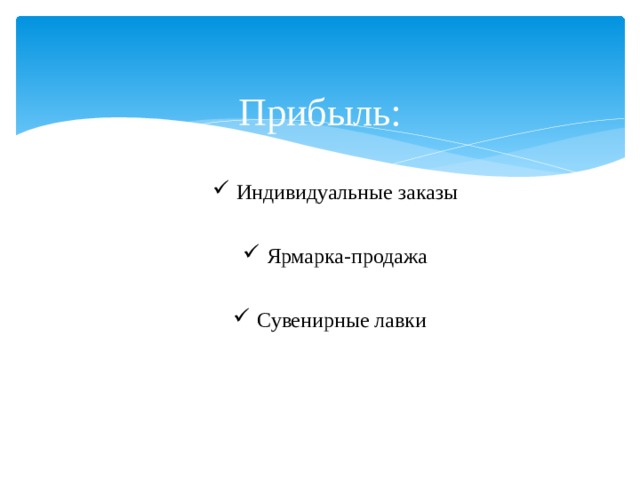 Прибыль:

✓ Индивидуальные заказы

✓ Ярмарка-продажа

✓ Сувенирные лавки